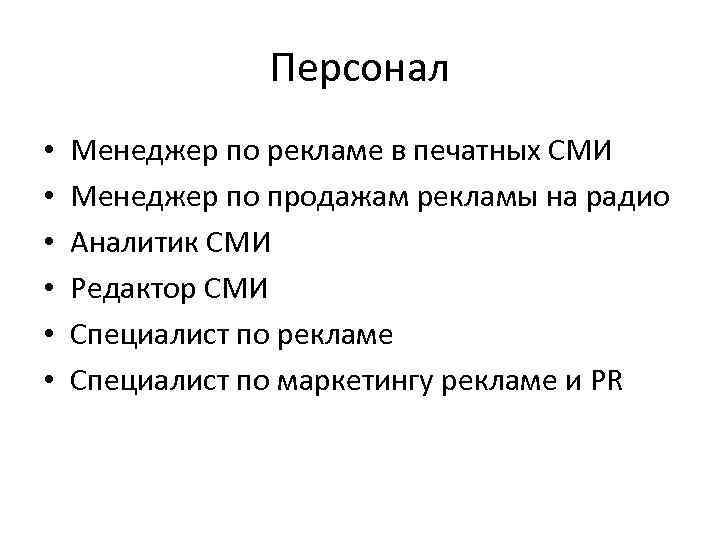 Персонал

• Менеджер по рекламе в печатных СМИ
• Менеджер по продажам рекламы на радио
• Аналитик СМИ
• Редактор СМИ
• Специалист по рекламе
• Специалист по маркетингу рекламе и PR